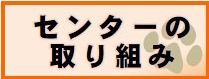 センターの
取り組み